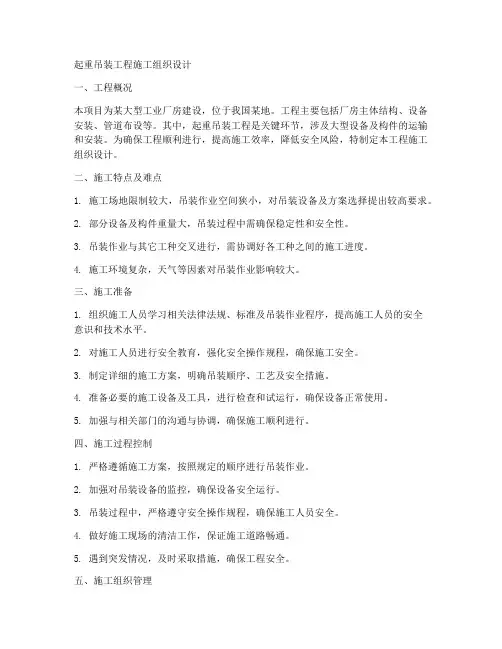 起重吊装工程施工组织设计

一、工程概况

本项目为某大型工业厂房建设，位于我国某地。工程主要包括厂房主体结构、设备安装、管道布设等。其中，起重吊装工程是关键环节，涉及大型设备及构件的运输和安装。为确保工程顺利进行，提高施工效率，降低安全风险，特制定本工程施工组织设计。

二、施工特点及难点

1. 施工场地限制较大，吊装作业空间狭小，对吊装设备及方案选择提出较高要求。

2. 部分设备及构件重量大，吊装过程中需确保稳定性和安全性。

3. 吊装作业与其它工种交叉进行，需协调好各工种之间的施工进度。

4. 施工环境复杂，天气等因素对吊装作业影响较大。

三、施工准备

1. 组织施工人员学习相关法律法规、标准及吊装作业程序，提高施工人员的安全意识和技术水平。

2. 对施工人员进行安全教育，强化安全操作规程，确保施工安全。

3. 制定详细的施工方案，明确吊装顺序、工艺及安全措施。

4. 准备必要的施工设备及工具，进行检查和试运行，确保设备正常使用。

5. 加强与相关部门的沟通与协调，确保施工顺利进行。

四、施工过程控制

1. 严格遵循施工方案，按照规定的顺序进行吊装作业。

2. 加强对吊装设备的监控，确保设备安全运行。

3. 吊装过程中，严格遵守安全操作规程，确保施工人员安全。

4. 做好施工现场的清洁工作，保证施工道路畅通。

5. 遇到突发情况，及时采取措施，确保工程安全。

五、施工组织管理